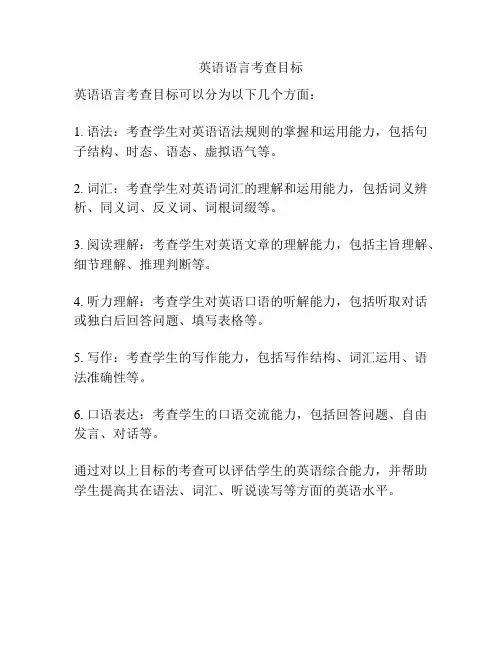 英语语言考查目标

英语语言考查目标可以分为以下几个方面：

1. 语法：考查学生对英语语法规则的掌握和运用能力，包括句子结构、时态、语态、虚拟语气等。

2. 词汇：考查学生对英语词汇的理解和运用能力，包括词义辨析、同义词、反义词、词根词缀等。

3. 阅读理解：考查学生对英语文章的理解能力，包括主旨理解、细节理解、推理判断等。

4. 听力理解：考查学生对英语口语的听解能力，包括听取对话或独白后回答问题、填写表格等。

5. 写作：考查学生的写作能力，包括写作结构、词汇运用、语法准确性等。

6. 口语表达：考查学生的口语交流能力，包括回答问题、自由发言、对话等。

通过对以上目标的考查可以评估学生的英语综合能力，并帮助学生提高其在语法、词汇、听说读写等方面的英语水平。